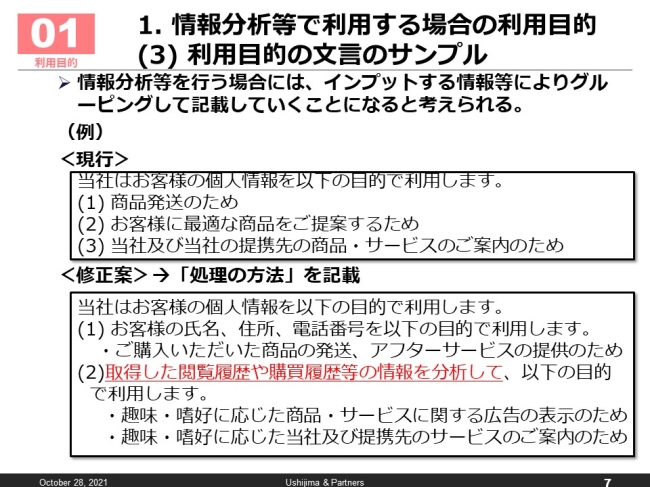 01
利用目的

1. 情報分析等で利用する場合の利用目的
(3) 利用目的の文言のサンプル

➢ 情報分析等を行う場合には、インプットする情報等によりグルーピングして記載していくことになると考えられる。

（例）
＜現行＞
当社はお客様の個人情報を以下の目的で利用します。
(1) 商品発送のため
(2) お客様に最適な商品をご提案するため
(3) 当社及び当社の提携先の商品・サービスのご案内のため

＜修正案＞→「処理の方法」を記載
当社はお客様の個人情報を以下の目的で利用します。
(1) お客様の氏名、住所、電話番号を以下の目的で利用します。
・ご購入いただいた商品の発送、アフターサービスの提供のため
(2)取得した閲覧履歴や購買履歴等の情報を分析して、以下の目的で利用します。
・趣味・嗜好に応じた商品・サービスに関する広告の表示のため
・趣味・嗜好に応じた当社及び提携先のサービスのご案内のため

October 28, 2021
Ushijima & Partners
7